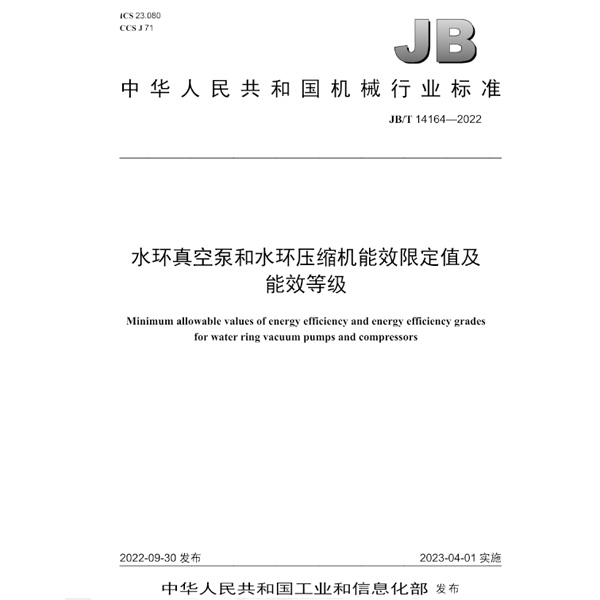 ICS 23.080
CCS J 71

JB

中华人民共和国机械行业标准

JB/T 14164—2022

水环真空泵和水环压缩机能效限定值及能效等级

Minimum allowable values of energy efficiency and energy efficiency grades for water ring vacuum pumps and compressors

2022-09-30 发布

2023-04-01 实施

中华人民共和国工业和信息化部 发布